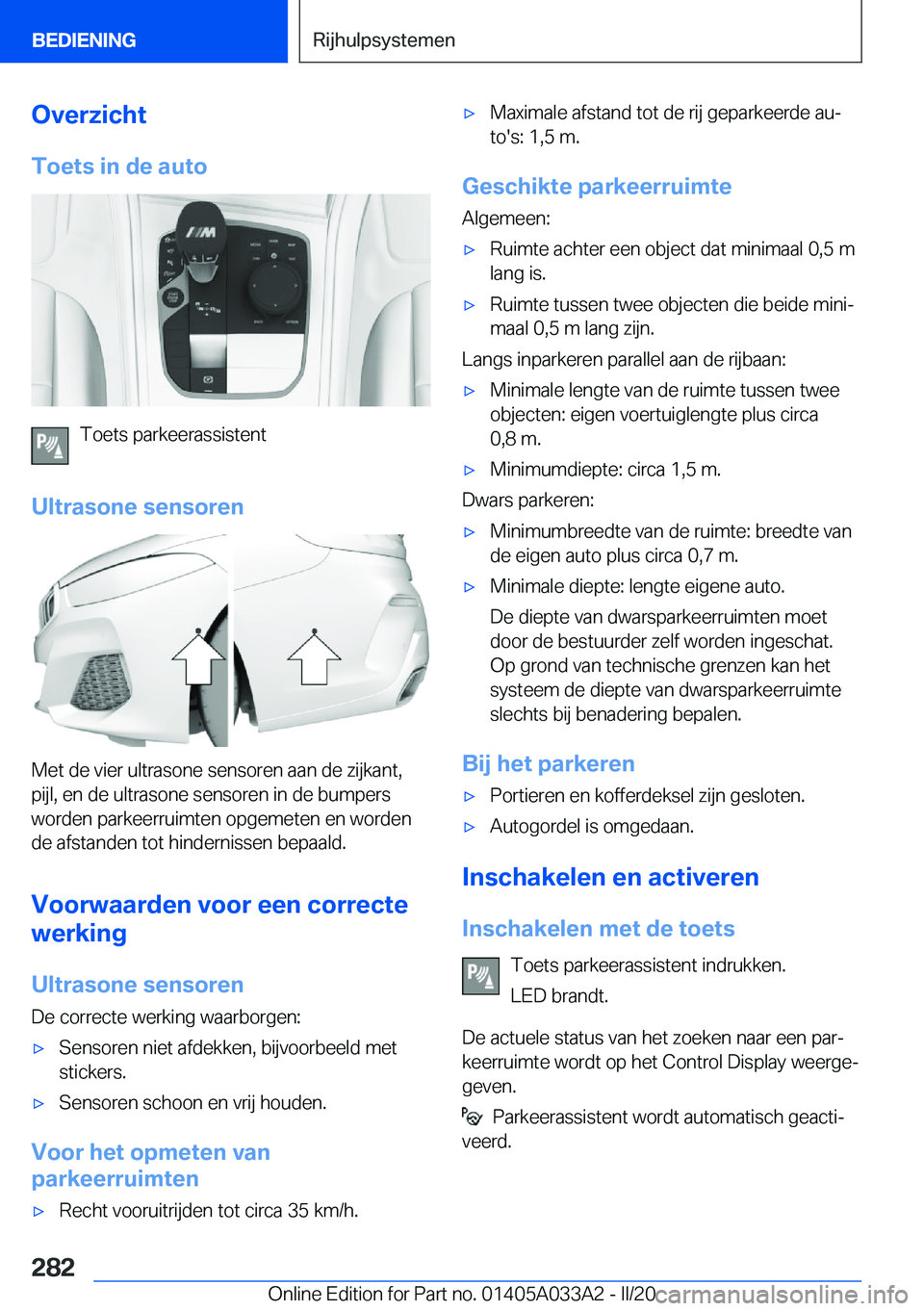 BEDIENING

Rijhulpsystemen

Overzicht

Toets in de auto

Toets parkeerassistent

Ultrasone sensoren

Met de vier ultrasone sensoren aan de zijkant, pijl, en de ultrasone sensoren in de bumpers worden parkeerruimten opgemeten en worden de afstanden tot hindernissen bepaald.

Voorwaarden voor een correcte werking

Ultrasone sensoren

De correcte werking waarborgen:

▷ Sensoren niet afdekken, bijvoorbeeld met stickers.

▷ Sensoren schoon en vrij houden.

Voor het opmeten van parkeerruimten

▷ Recht vooruitrijden tot circa 35 km/h.

▷ Maximale afstand tot de rij geparkeerde auto's: 1,5 m.

Geschikte parkeerruimte

Algemeen:

▷ Ruimte achter een object dat minimaal 0,5 m lang is.

▷ Ruimte tussen twee objecten die beide minimaal 0,5 m lang zijn.

Langs inparkeren parallel aan de rijbaan:

▷ Minimale lengte van de ruimte tussen twee objecten: eigen voertuiglengte plus circa 0,8 m.

▷ Minimumdiepte: circa 1,5 m.

Dwars parkeren:

▷ Minimumbreedte van de ruimte: breedte van de eigen auto plus circa 0,7 m.

▷ Minimale diepte: lengte eigene auto.

De diepte van dwarsparkeerruimten moet door de bestuurder zelf worden ingeschat. Op grond van technische grenzen kan het systeem de diepte van dwarsparkeerruimte slechts bij benadering bepalen.

Bij het parkeren

▷ Portieren en kofferdeksel zijn gesloten.

▷ Autogordel is omgedaan.

Inschakelen en activeren

Inschakelen met de toets

Toets parkeerassistent indrukken.

LED brandt.

De actuele status van het zoeken naar een parkeerruimte wordt op het Control Display weergegeven.

Parkeerassistent wordt automatisch geactiveerd.

282

Online Edition for Part no. 01405A033A2 - II/20 carmanualsonline.info